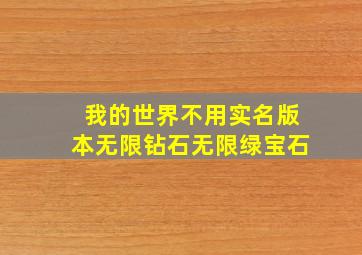 我的世界不用实名版本无限钻石无限绿宝石